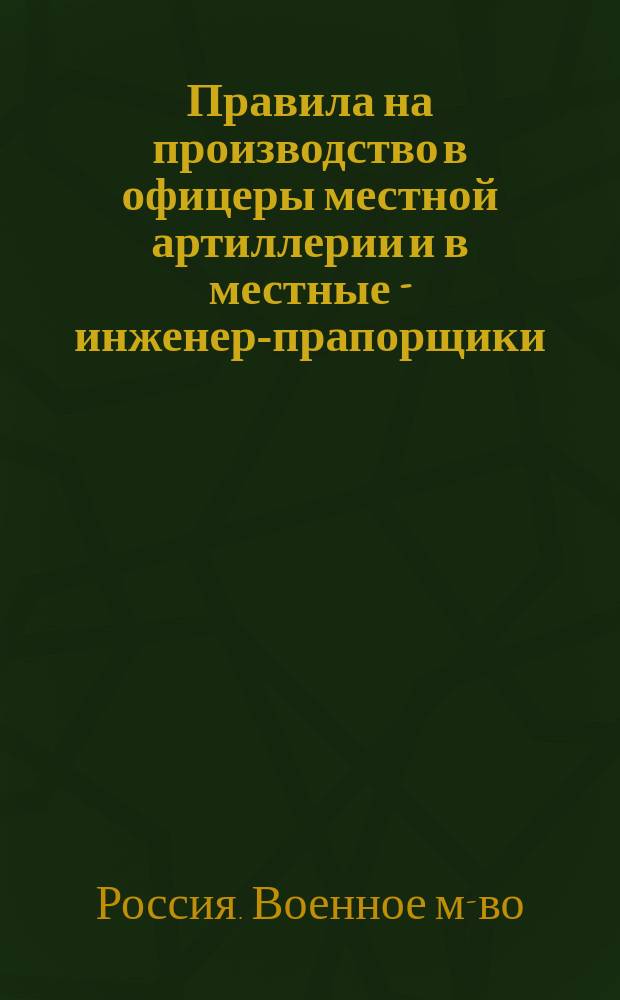 Правила на производство в офицеры местной артиллерии и в местные - инженер-прапорщики

Россия. Военное м-во